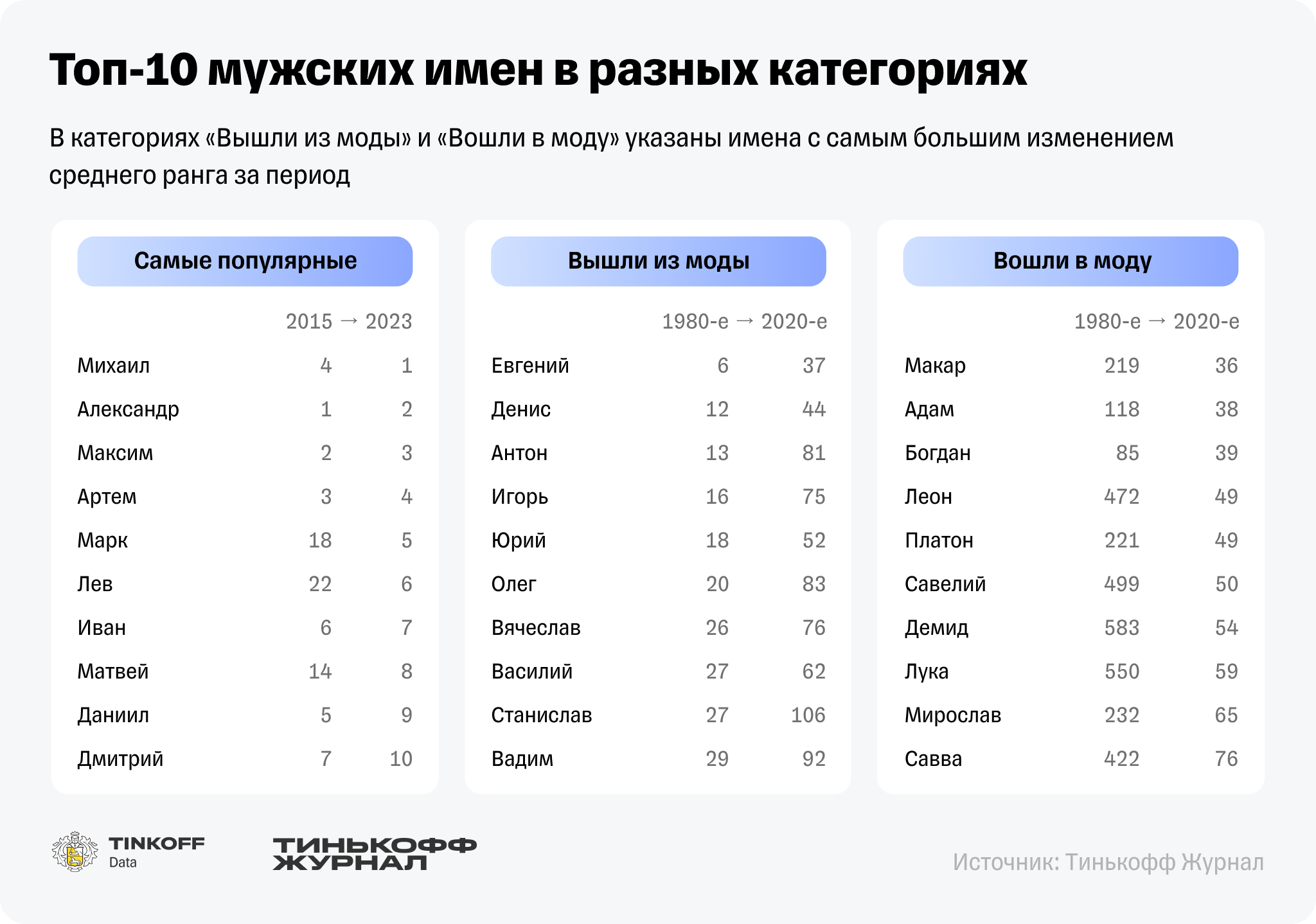 Топ-10 мужских имен в разных категориях

В категориях «Вышли из моды» и «Вошли в моду» указаны имена с самым большим изменением среднего ранга за период

Самые популярные

| | 2015 → | 2023 |
|---|---|---|
| Михаил | 4 | 1 |
| Александр | 1 | 2 |
| Максим | 2 | 3 |
| Артем | 3 | 4 |
| Марк | 18 | 5 |
| Лев | 22 | 6 |
| Иван | 6 | 7 |
| Матвей | 14 | 8 |
| Даниил | 5 | 9 |
| Дмитрий | 7 | 10 |

Вышли из моды

| | 1980-е → | 2020-е |
|---|---|---|
| Евгений | 6 | 37 |
| Денис | 12 | 44 |
| Антон | 13 | 81 |
| Игорь | 16 | 75 |
| Юрий | 18 | 52 |
| Олег | 20 | 83 |
| Вячеслав | 26 | 76 |
| Василий | 27 | 62 |
| Станислав | 27 | 106 |
| Вадим | 29 | 92 |

Вошли в моду

| | 1980-е → | 2020-е |
|---|---|---|
| Макар | 219 | 36 |
| Адам | 118 | 38 |
| Богдан | 85 | 39 |
| Леон | 472 | 49 |
| Платон | 221 | 49 |
| Савелий | 499 | 50 |
| Демид | 583 | 54 |
| Лука | 550 | 59 |
| Мирослав | 232 | 65 |
| Савва | 422 | 76 |

TINKOFF Data

ТИНЬКОФФ ЖУРНАЛ

Источник: Тинькофф Журнал